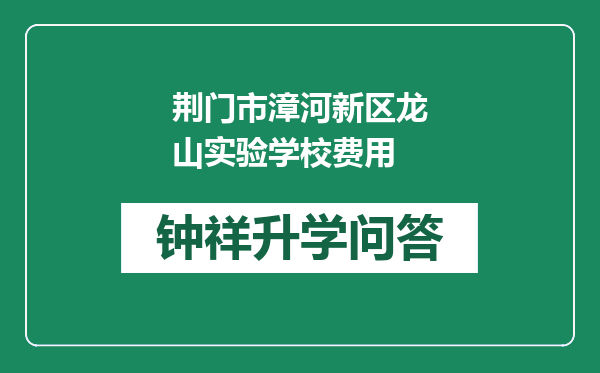 荆门市漳河新区龙山实验学校费用

钟祥升学问答